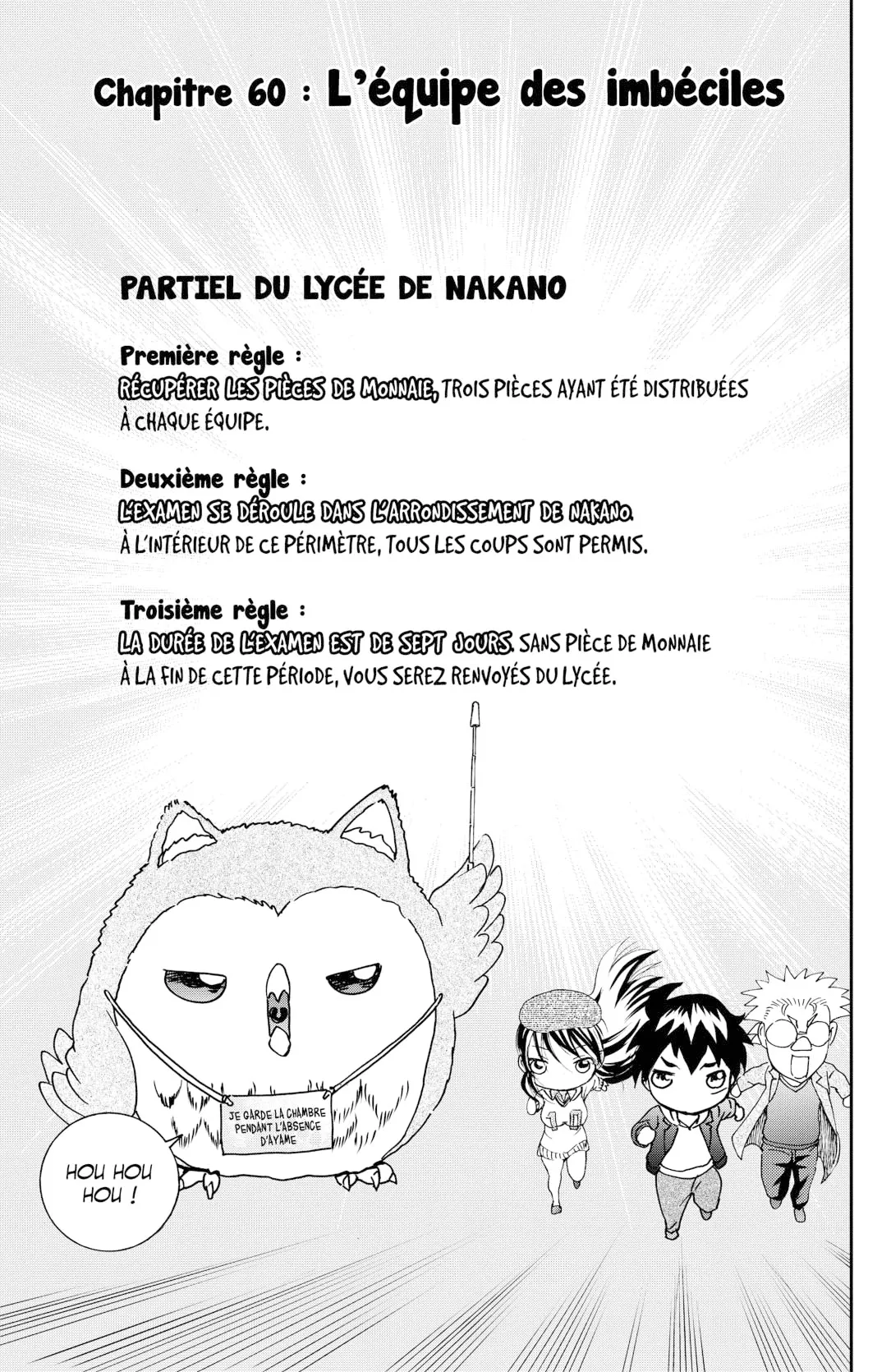 Chapitre 60 : L'équipe des imbéciles

PARTIEL DU LYCÉE DE NAKANO

Première règle :
RÉCUPÉRER LES PIÈCES DE MONNAIE, TROIS PIÈCES AYANT ÉTÉ DISTRIBUÉES À CHAQUE ÉQUIPE.

Deuxième règle :
L'EXAMEN SE DÉROULE DANS L'ARRONDISSEMENT DE NAKANO. À L'INTÉRIEUR DE CE PÉRIMÈTRE, TOUS LES COUPS SONT PERMIS.

Troisième règle :
LA DURÉE DE L'EXAMEN EST DE SEPT JOURS. SANS PIÈCE DE MONNAIE À LA FIN DE CETTE PÉRIODE, VOUS SEREZ RENVOYÉS DU LYCÉE.

JE GARDE LA CHAMBRE PENDANT L'ABSENCE D'AYAME

HOU HOU HOU !